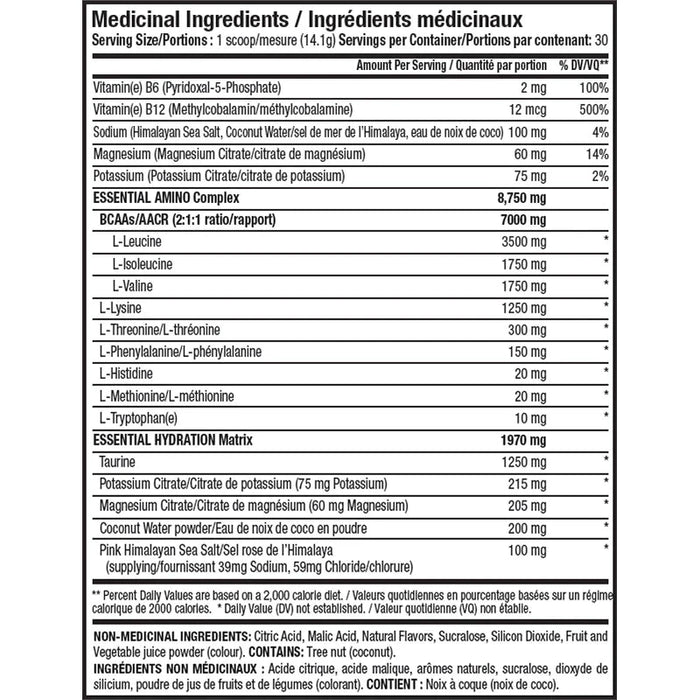 Medicinal Ingredients / Ingrédients médicinaux
Serving Size/Portions : 1 scoop/mesure (14.1g) Servings per Container/Portions par contenant: 30

| | Amount Per Serving / Quantité par portion | % DV/VQ** |
|---|---|---|
| Vitamin(e) B6 (Pyridoxal-5-Phosphate) | 2 mg | 100% |
| Vitamin(e) B12 (Methylcobalamin/méthylcobalamine) | 12 mcg | 500% |
| Sodium (Himalayan Sea Salt, Coconut Water/sel de mer de l'Himalaya, eau de noix de coco) | 100 mg | 4% |
| Magnesium (Magnesium Citrate/citrate de magnésium) | 60 mg | 14% |
| Potassium (Potassium Citrate/citrate de potassium) | 75 mg | 2% |
| ESSENTIAL AMINO Complex | 8,750 mg | |
| BCAAs/AACR (2:1:1 ratio/rapport) | 7000 mg | |
| L-Leucine | 3500 mg | * |
| L-Isoleucine | 1750 mg | * |
| L-Valine | 1750 mg | * |
| L-Lysine | 1250 mg | * |
| L-Threonine/L-thréonine | 300 mg | * |
| L-Phenylalanine/L-phénylalanine | 150 mg | * |
| L-Histidine | 20 mg | * |
| L-Methionine/L-méthionine | 20 mg | * |
| L-Tryptophan(e) | 10 mg | * |
| ESSENTIAL HYDRATION Matrix | 1970 mg | |
| Taurine | 1250 mg | * |
| Potassium Citrate/Citrate de potassium (75 mg Potassium) | 215 mg | * |
| Magnesium Citrate/Citrate de magnésium (60 mg Magnesium) | 205 mg | * |
| Coconut Water powder/Eau de noix de coco en poudre | 200 mg | * |
| Pink Himalayan Sea Salt/Sel rose de l'Himalaya (supplying/fournissant 39mg Sodium, 59mg Chloride/chlorure) | 100 mg | * |

** Percent Daily Values are based on a 2,000 calorie diet. / Valeurs quotidiennes en pourcentage basées sur un régime calorique de 2000 calories. * Daily Value (DV) not established. / Valeur quotidienne (VQ) non établie.

NON-MEDICINAL INGREDIENTS: Citric Acid, Malic Acid, Natural Flavors, Sucralose, Silicon Dioxide, Fruit and Vegetable juice powder (colour). CONTAINS: Tree nut (coconut).
INGRÉDIENTS NON MÉDICINAUX : Acide citrique, acide malique, arômes naturels, sucralose, dioxyde de silicium, poudre de jus de fruits et de légumes (colorant). CONTIENT : Noix à coque (noix de coco).